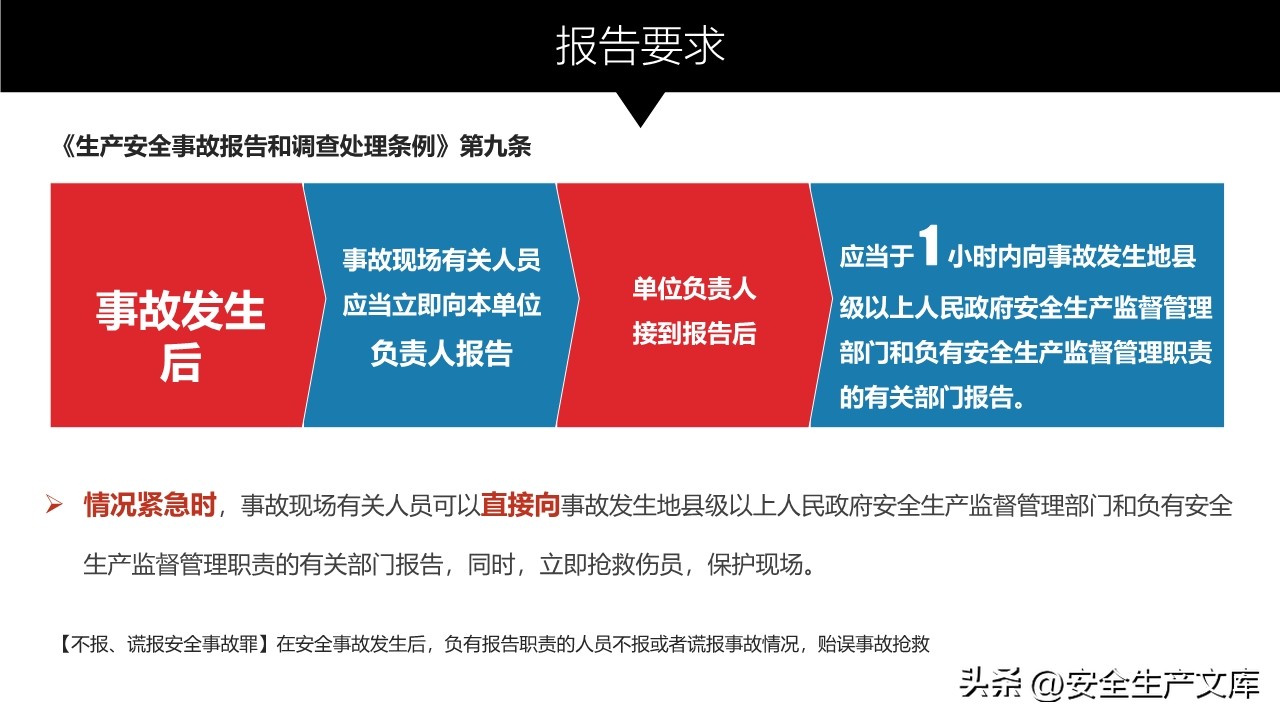 报告要求

《生产安全事故报告和调查处理条例》第九条

事故发生后

事故现场有关人员应当立即向本单位负责人报告

单位负责人接到报告后

应当于1小时内向事故发生地县级以上人民政府安全生产监督管理部门和负有安全生产监督管理职责的有关部门报告。

➢ 情况紧急时，事故现场有关人员可以直接向事故发生地县级以上人民政府安全生产监督管理部门和负有安全生产监督管理职责的有关部门报告，同时，立即抢救伤员，保护现场。

【不报、谎报安全事故罪】在安全事故发生后，负有报告职责的人员不报或者谎报事故情况，贻误事故抢救

头条 @安全生产文库